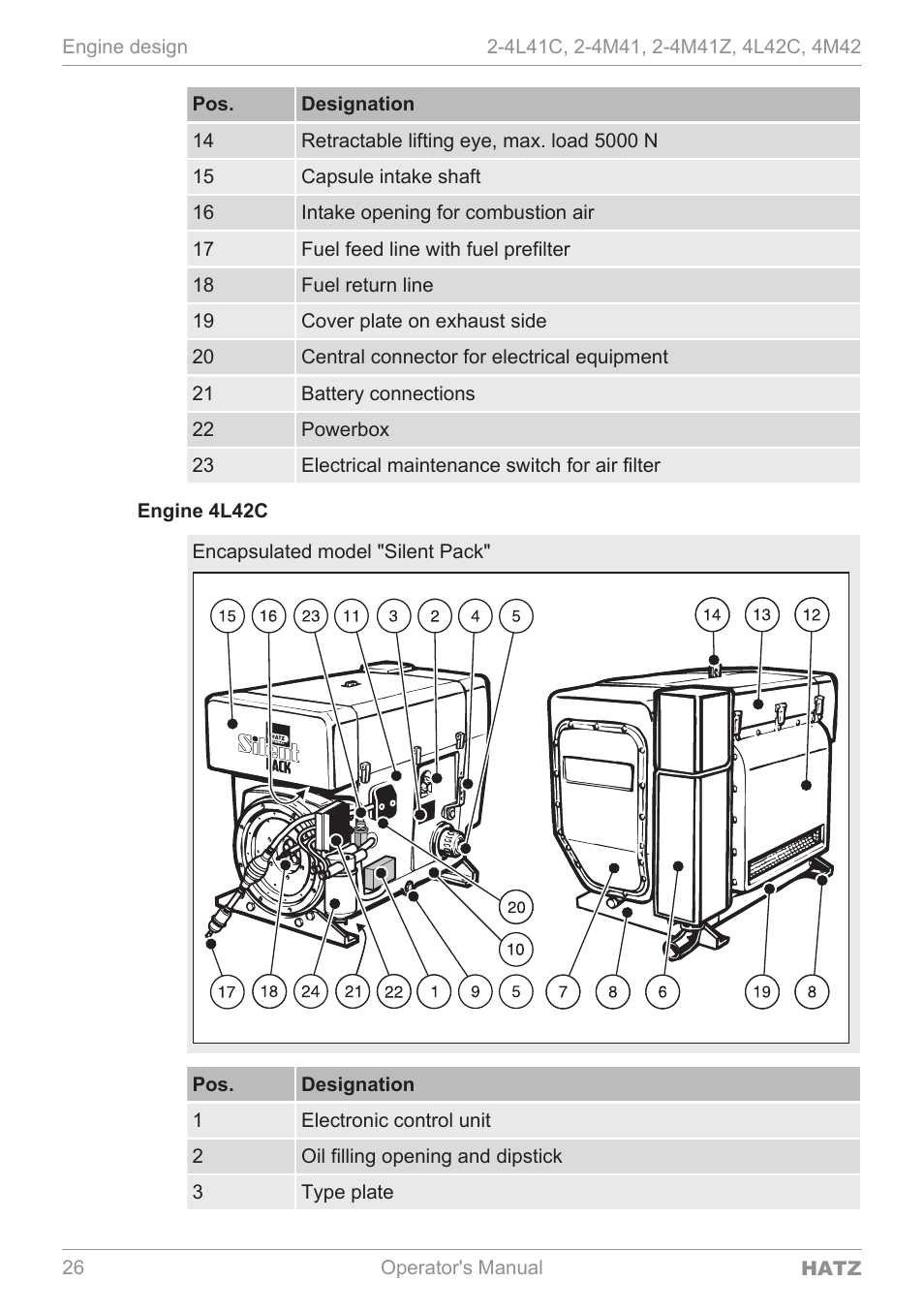 Engine design

2-4L41C, 2-4M41, 2-4M41Z, 4L42C, 4M42

| Pos. | Designation |
|---|---|
| 14 | Retractable lifting eye, max. load 5000 N |
| 15 | Capsule intake shaft |
| 16 | Intake opening for combustion air |
| 17 | Fuel feed line with fuel prefilter |
| 18 | Fuel return line |
| 19 | Cover plate on exhaust side |
| 20 | Central connector for electrical equipment |
| 21 | Battery connections |
| 22 | Powerbox |
| 23 | Electrical maintenance switch for air filter |

Engine 4L42C

Encapsulated model "Silent Pack"

15 16 23 11 3 2 4 5 14 13 12

HATZ Silent PACK

20 10

17 18 24 21 22 1 9 5 7 8 6 19 8

| Pos. | Designation |
|---|---|
| 1 | Electronic control unit |
| 2 | Oil filling opening and dipstick |
| 3 | Type plate |

26

Operator's Manual

HATZ